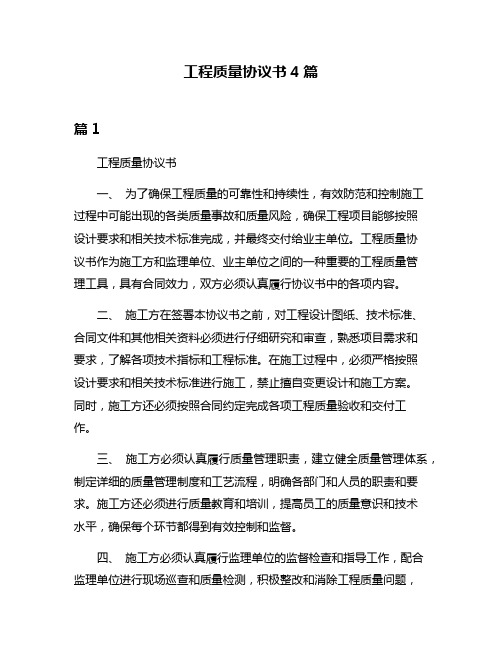 工程质量协议书 4 篇

篇 1

工程质量协议书

一、 为了确保工程质量的可靠性和持续性，有效防范和控制施工过程中可能出现的各类质量事故和质量风险，确保工程项目能够按照设计要求和相关技术标准完成，并最终交付给业主单位。工程质量协议书作为施工方和监理单位、业主单位之间的一种重要的工程质量管理工具，具有合同效力，双方必须认真履行协议书中的各项内容。

二、 施工方在签署本协议书之前，对工程设计图纸、技术标准、合同文件和其他相关资料必须进行仔细研究和审查，熟悉项目需求和要求，了解各项技术指标和工程标准。在施工过程中，必须严格按照设计要求和相关技术标准进行施工，禁止擅自变更设计和施工方案。同时，施工方还必须按照合同约定完成各项工程质量验收和交付工作。

三、 施工方必须认真履行质量管理职责，建立健全质量管理体系，制定详细的质量管理制度和工艺流程，明确各部门和人员的职责和要求。施工方还必须进行质量教育和培训，提高员工的质量意识和技术水平，确保每个环节都得到有效控制和监督。

四、 施工方必须认真履行监理单位的监督检查和指导工作，配合监理单位进行现场巡查和质量检测，积极整改和消除工程质量问题，